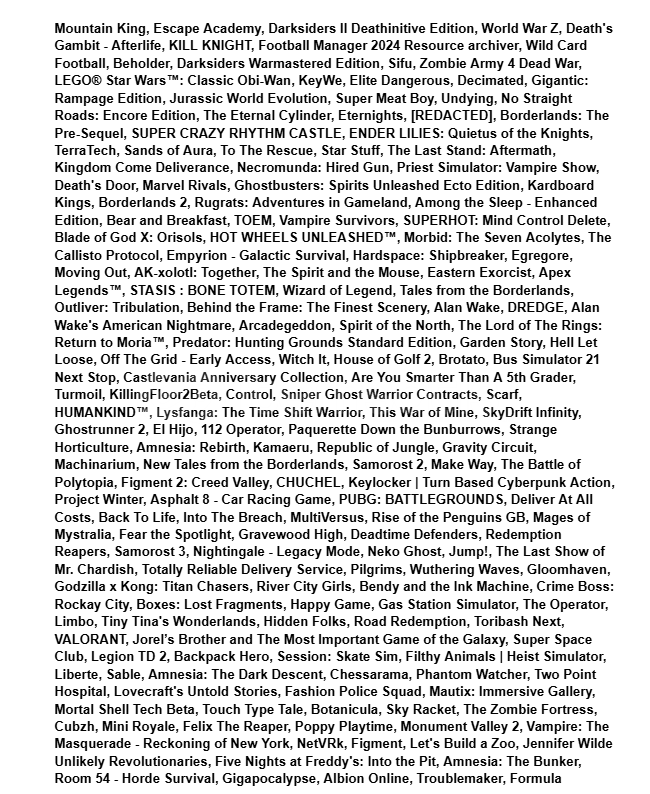 Mountain King, Escape Academy, Darksiders II Deathinitive Edition, World War Z, Death's Gambit - Afterlife, KILL KNIGHT, Football Manager 2024 Resource archiver, Wild Card Football, Beholder, Darksiders Warmastered Edition, Sifu, Zombie Army 4 Dead War, LEGO® Star Wars™: Classic Obi-Wan, KeyWe, Elite Dangerous, Decimated, Gigantic: Rampage Edition, Jurassic World Evolution, Super Meat Boy, Undying, No Straight Roads: Encore Edition, The Eternal Cylinder, Eternights, [REDACTED], Borderlands: The Pre-Sequel, SUPER CRAZY RHYTHM CASTLE, ENDER LILIES: Quietus of the Knights, TerraTech, Sands of Aura, To The Rescue, Star Stuff, The Last Stand: Aftermath, Kingdom Come Deliverance, Necromunda: Hired Gun, Priest Simulator: Vampire Show, Death's Door, Marvel Rivals, Ghostbusters: Spirits Unleashed Ecto Edition, Kardboard Kings, Borderlands 2, Rugrats: Adventures in Gameland, Among the Sleep - Enhanced Edition, Bear and Breakfast, TOEM, Vampire Survivors, SUPERHOT: Mind Control Delete, Blade of God X: Orisols, HOT WHEELS UNLEASHED™, Morbid: The Seven Acolytes, The Callisto Protocol, Empyrion - Galactic Survival, Hardspace: Shipbreaker, Egregore, Moving Out, AK-xolotl: Together, The Spirit and the Mouse, Eastern Exorcist, Apex Legends™, STASIS : BONE TOTEM, Wizard of Legend, Tales from the Borderlands, Outliver: Tribulation, Behind the Frame: The Finest Scenery, Alan Wake, DREDGE, Alan Wake's American Nightmare, Arcadegeddon, Spirit of the North, The Lord of The Rings: Return to Moria™, Predator: Hunting Grounds Standard Edition, Garden Story, Hell Let Loose, Off The Grid - Early Access, Witch It, House of Golf 2, Brotato, Bus Simulator 21 Next Stop, Castlevania Anniversary Collection, Are You Smarter Than A 5th Grader, Turmoil, KillingFloor2Beta, Control, Sniper Ghost Warrior Contracts, Scarf, HUMANKIND™, Lysfanga: The Time Shift Warrior, This War of Mine, SkyDrift Infinity, Ghostrunner 2, El Hijo, 112 Operator, Paquerette Down the Bunburrows, Strange Horticulture, Amnesia: Rebirth, Kamaeru, Republic of Jungle, Gravity Circuit, Machinarium, New Tales from the Borderlands, Samorost 2, Make Way, The Battle of Polytopia, Figment 2: Creed Valley, CHUCHEL, Keylocker | Turn Based Cyberpunk Action, Project Winter, Asphalt 8 - Car Racing Game, PUBG: BATTLEGROUNDS, Deliver At All Costs, Back To Life, Into The Breach, MultiVersus, Rise of the Penguins GB, Mages of Mystralia, Fear the Spotlight, Gravewood High, Deadtime Defenders, Redemption Reapers, Samorost 3, Nightingale - Legacy Mode, Neko Ghost, Jump!, The Last Show of Mr. Chardish, Totally Reliable Delivery Service, Pilgrims, Wuthering Waves, Gloomhaven, Godzilla x Kong: Titan Chasers, River City Girls, Bendy and the Ink Machine, Crime Boss: Rockay City, Boxes: Lost Fragments, Happy Game, Gas Station Simulator, The Operator, Limbo, Tiny Tina's Wonderlands, Hidden Folks, Road Redemption, Toribash Next, VALORANT, Jorel's Brother and The Most Important Game of the Galaxy, Super Space Club, Legion TD 2, Backpack Hero, Session: Skate Sim, Filthy Animals | Heist Simulator, Liberte, Sable, Amnesia: The Dark Descent, Chessarama, Phantom Watcher, Two Point Hospital, Lovecraft's Untold Stories, Fashion Police Squad, Mautix: Immersive Gallery, Mortal Shell Tech Beta, Touch Type Tale, Botanicula, Sky Racket, The Zombie Fortress, Cubzh, Mini Royale, Felix The Reaper, Poppy Playtime, Monument Valley 2, Vampire: The Masquerade - Reckoning of New York, NetVRk, Figment, Let's Build a Zoo, Jennifer Wilde Unlikely Revolutionaries, Five Nights at Freddy's: Into the Pit, Amnesia: The Bunker, Room 54 - Horde Survival, Gigapocalypse, Albion Online, Troublemaker, Formula